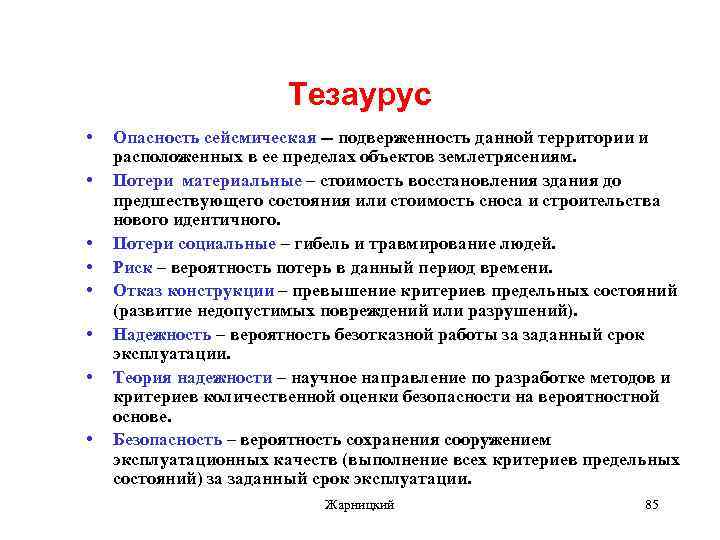 Тезаурус

• Опасность сейсмическая – подверженность данной территории и расположенных в ее пределах объектов землетрясениям.
• Потери материальные – стоимость восстановления здания до предшествующего состояния или стоимость сноса и строительства нового идентичного.
• Потери социальные – гибель и травмирование людей.
• Риск – вероятность потерь в данный период времени.
• Отказ конструкции – превышение критериев предельных состояний (развитие недопустимых повреждений или разрушений).
• Надежность – вероятность безотказной работы за заданный срок эксплуатации.
• Теория надежности – научное направление по разработке методов и критериев количественной оценки безопасности на вероятностной основе.
• Безопасность – вероятность сохранения сооружением эксплуатационных качеств (выполнение всех критериев предельных состояний) за заданный срок эксплуатации.

Жарницкий

85